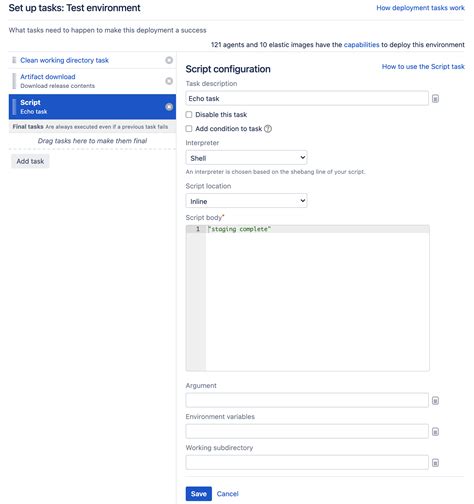 Set up tasks: Test environment

How deployment tasks work

What tasks need to happen to make this deployment a success

121 agents and 10 elastic images have the capabilities to deploy this environment

Clean working directory task

Artifact download
Download release contents

Script
Echo task

Final tasks Are always executed even if a previous task fails

Drag tasks here to make them final

Add task

Script configuration

How to use the Script task

Task description

Echo task

Disable this task

Add condition to task

Interpreter

Shell

An interpreter is chosen based on the shebang line of your script.

Script location

Inline

Script body*

1 "staging complete"

Argument

Environment variables

Working subdirectory

Save Cancel